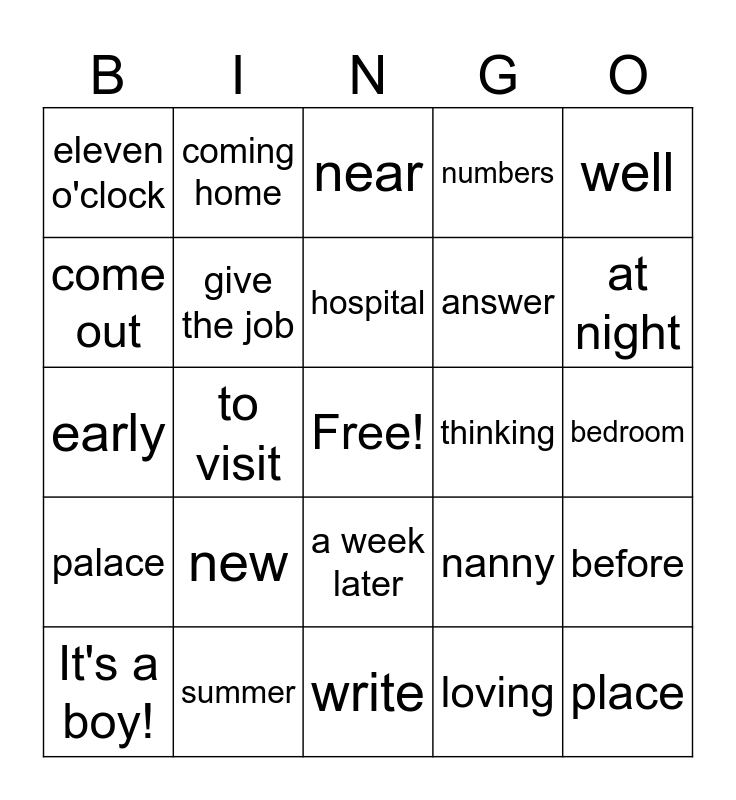 | B | I | N | G | O |
|---|---|---|---|---|
| eleven o'clock | coming home | near | numbers | well |
| come out | give the job | hospital | answer | at night |
| early | to visit | Free! | thinking | bedroom |
| palace | new | a week later | nanny | before |
| It's a boy! | summer | write | loving | place |